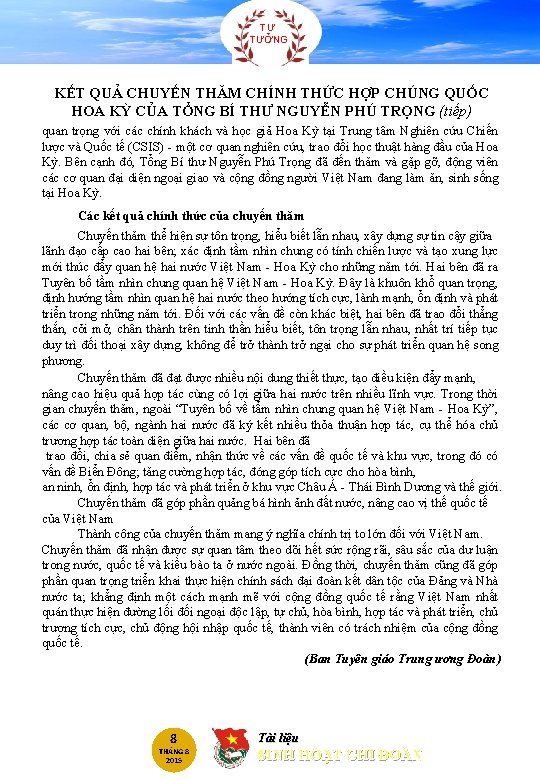 TƯ TƯỞNG

KẾT QUẢ CHUYẾN THĂM CHÍNH THỨC HỢP CHÚNG QUỐC HOA KỲ CỦA TỔNG BÍ THƯ NGUYỄN PHÚ TRỌNG (tiếp)

quan trọng với các chính khách và học giả Hoa Kỳ tại Trung tâm Nghiên cứu Chiến lược và Quốc tế (CSIS) - một cơ quan nghiên cứu, trao đổi học thuật hàng đầu của Hoa Kỳ. Bên cạnh đó, Tổng Bí thư Nguyễn Phú Trọng đã đến thăm và gặp gỡ, động viên các cơ quan đại diện ngoại giao và cộng đồng người Việt Nam đang làm ăn, sinh sống tại Hoa Kỳ.

Các kết quả chính thức của chuyến thăm

Chuyến thăm thể hiện sự tôn trọng, hiểu biết lẫn nhau, xây dựng sự tin cậy giữa lãnh đạo cấp cao hai bên; xác định tầm nhìn chung có tính chiến lược và tạo xung lực mới thúc đẩy quan hệ hai nước Việt Nam - Hoa Kỳ cho những năm tới. Hai bên đã ra Tuyên bố tầm nhìn chung quan hệ Việt Nam - Hoa Kỳ. Đây là khuôn khổ quan trọng, định hướng tầm nhìn quan hệ hai nước theo hướng tích cực, lành mạnh, ổn định và phát triển trong những năm tới. Đối với các vấn đề còn khác biệt, hai bên đã trao đổi thẳng thắn, cởi mở, chân thành trên tinh thần hiểu biết, tôn trọng lẫn nhau, nhất trí tiếp tục duy trì đối thoại xây dựng, không để trở thành trở ngại cho sự phát triển quan hệ song phương.

Chuyến thăm đã đạt được nhiều nội dung thiết thực, tạo điều kiện đẩy mạnh, nâng cao hiệu quả hợp tác cùng có lợi giữa hai nước trên nhiều lĩnh vực. Trong thời gian chuyến thăm, ngoài "Tuyên bố về tầm nhìn chung quan hệ Việt Nam - Hoa Kỳ", các cơ quan, bộ, ngành hai nước đã ký kết nhiều thỏa thuận hợp tác, cụ thể hóa chủ trương hợp tác toàn diện giữa hai nước. Hai bên đã trao đổi, chia sẻ quan điểm, nhận thức về các vấn đề quốc tế và khu vực, trong đó có vấn đề Biển Đông; tăng cường hợp tác, đóng góp tích cực cho hòa bình, an ninh, ổn định, hợp tác và phát triển ở khu vực Châu Á - Thái Bình Dương và thế giới.

Chuyến thăm đã góp phần quảng bá hình ảnh đất nước, nâng cao vị thế quốc tế của Việt Nam

Thành công của chuyến thăm mang ý nghĩa chính trị to lớn đối với Việt Nam. Chuyến thăm đã nhận được sự quan tâm theo dõi hết sức rộng rãi, sâu sắc của dư luận trong nước, quốc tế và kiều bào ta ở nước ngoài. Đồng thời, chuyến thăm cũng đã góp phần quan trọng triển khai thực hiện chính sách đại đoàn kết dân tộc của Đảng và Nhà nước ta; khẳng định một cách mạnh mẽ với cộng đồng quốc tế rằng Việt Nam nhất quán thực hiện đường lối đối ngoại độc lập, tự chủ, hòa bình, hợp tác và phát triển, chủ trương tích cực, chủ động hội nhập quốc tế, thành viên có trách nhiệm của cộng đồng quốc tế.

(Ban Tuyên giáo Trung ương Đoàn)

8
THÁNG 8
2015

Tài liệu
SINH HOẠT CHI ĐOÀN